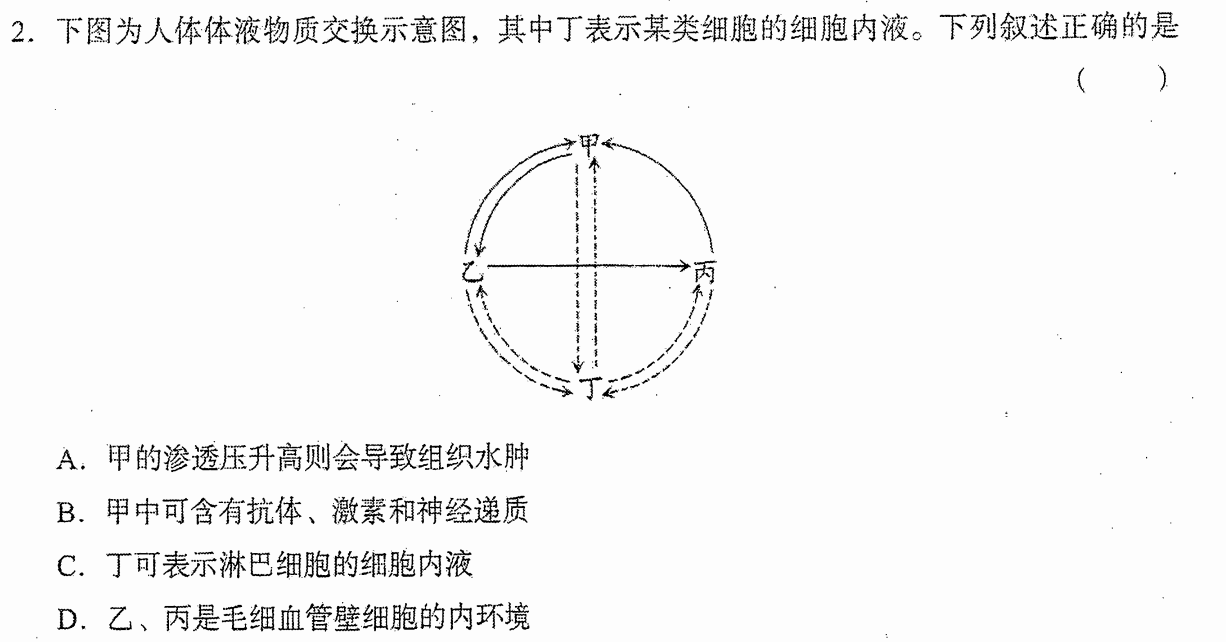 2. 下图为人体体液物质交换示意图，其中丁表示某类细胞的细胞内液。下列叙述正确的是 （　　）

甲

乙

丙

丁

A. 甲的渗透压升高则会导致组织水肿

B. 甲中可含有抗体、激素和神经递质

C. 丁可表示淋巴细胞的细胞内液

D. 乙、丙是毛细血管壁细胞的内环境